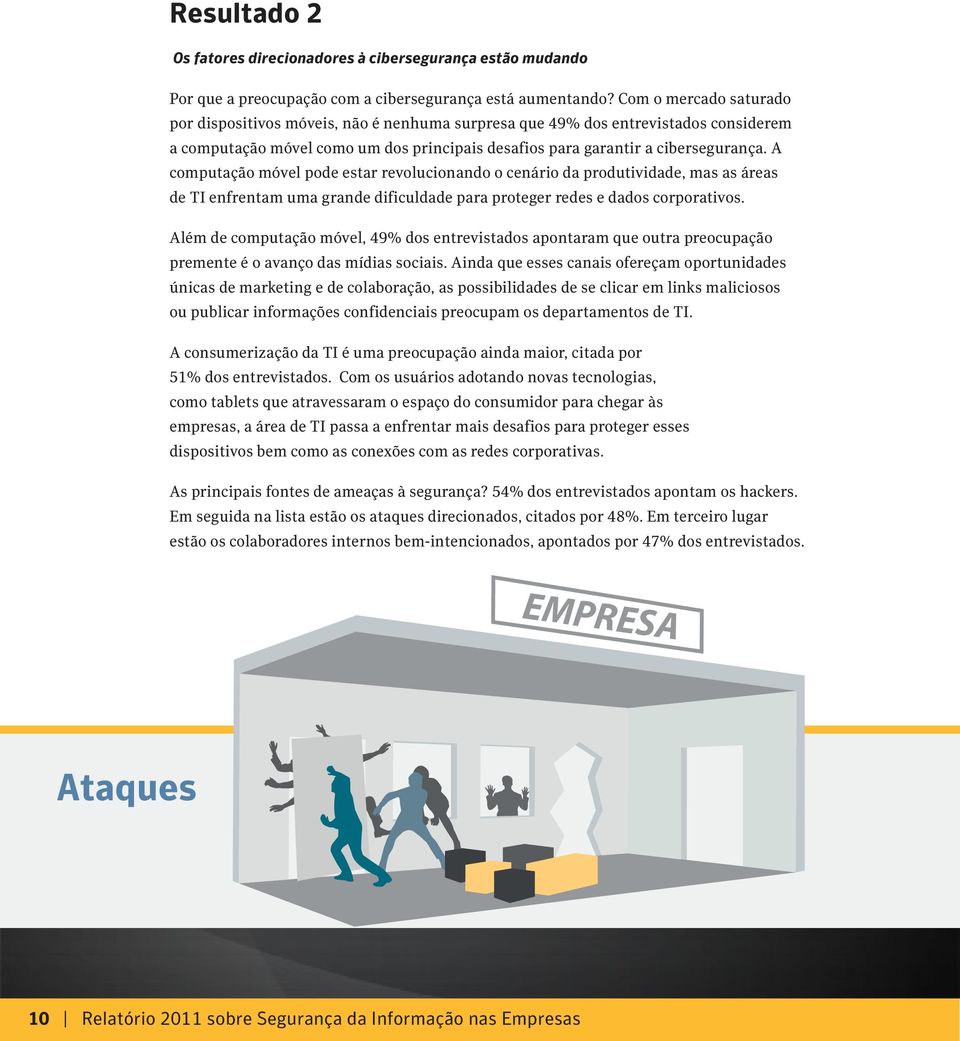 Resultado 2

Os fatores direcionadores à cibersegurança estão mudando

Por que a preocupação com a cibersegurança está aumentando? Com o mercado saturado por dispositivos móveis, não é nenhuma surpresa que 49% dos entrevistados considerem a computação móvel como um dos principais desafios para garantir a cibersegurança. A computação móvel pode estar revolucionando o cenário da produtividade, mas as áreas de TI enfrentam uma grande dificuldade para proteger redes e dados corporativos.

Além de computação móvel, 49% dos entrevistados apontaram que outra preocupação premente é o avanço das mídias sociais. Ainda que esses canais ofereçam oportunidades únicas de marketing e de colaboração, as possibilidades de se clicar em links maliciosos ou publicar informações confidenciais preocupam os departamentos de TI.

A consumerização da TI é uma preocupação ainda maior, citada por 51% dos entrevistados. Com os usuários adotando novas tecnologias, como tablets que atravessaram o espaço do consumidor para chegar às empresas, a área de TI passa a enfrentar mais desafios para proteger esses dispositivos bem como as conexões com as redes corporativas.

As principais fontes de ameaças à segurança? 54% dos entrevistados apontam os hackers. Em seguida na lista estão os ataques direcionados, citados por 48%. Em terceiro lugar estão os colaboradores internos bem-intencionados, apontados por 47% dos entrevistados.

EMPRESA

Ataques

10 | Relatório 2011 sobre Segurança da Informação nas Empresas